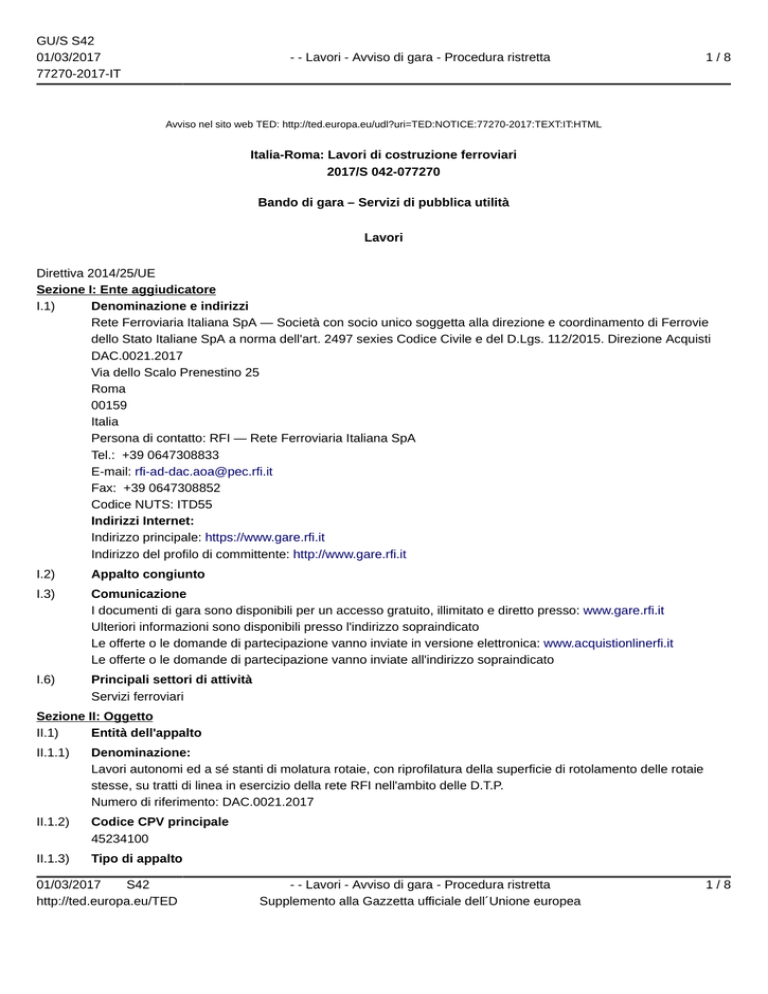 GU/S S42
01/03/2017
77270-2017-IT

- - Lavori - Avviso di gara - Procedura ristretta

1 / 8

Avviso nel sito web TED: http://ted.europa.eu/udl?uri=TED:NOTICE:77270-2017:TEXT:IT:HTML

Italia-Roma: Lavori di costruzione ferroviari
2017/S 042-077270

Bando di gara – Servizi di pubblica utilità

Lavori

Direttiva 2014/25/UE
Sezione I: Ente aggiudicatore
I.1) Denominazione e indirizzi
Rete Ferroviaria Italiana SpA — Società con socio unico soggetta alla direzione e coordinamento di Ferrovie dello Stato Italiane SpA a norma dell'art. 2497 sexies Codice Civile e del D.Lgs. 112/2015. Direzione Acquisti DAC.0021.2017
Via dello Scalo Prenestino 25
Roma
00159
Italia
Persona di contatto: RFI — Rete Ferroviaria Italiana SpA
Tel.: +39 0647308833
E-mail: rfi-ad-dac.aoa@pec.rfi.it
Fax: +39 0647308852
Codice NUTS: ITD55
Indirizzi Internet:
Indirizzo principale: https://www.gare.rfi.it
Indirizzo del profilo di committente: http://www.gare.rfi.it
I.2) Appalto congiunto
I.3) Comunicazione
I documenti di gara sono disponibili per un accesso gratuito, illimitato e diretto presso: www.gare.rfi.it
Ulteriori informazioni sono disponibili presso l'indirizzo sopraindicato
Le offerte o le domande di partecipazione vanno inviate in versione elettronica: www.acquistionlinerfi.it
Le offerte o le domande di partecipazione vanno inviate all'indirizzo sopraindicato
I.6) Principali settori di attività
Servizi ferroviari
Sezione II: Oggetto
II.1) Entità dell'appalto
II.1.1) Denominazione:
Lavori autonomi ed a sé stanti di molatura rotaie, con riprofilatura della superficie di rotolamento delle rotaie stesse, su tratti di linea in esercizio della rete RFI nell'ambito delle D.T.P.
Numero di riferimento: DAC.0021.2017
II.1.2) Codice CPV principale
45234100
II.1.3) Tipo di appalto

01/03/2017 S42
http://ted.europa.eu/TED

- - Lavori - Avviso di gara - Procedura ristretta
Supplemento alla Gazzetta ufficiale dell´Unione europea

1 / 8